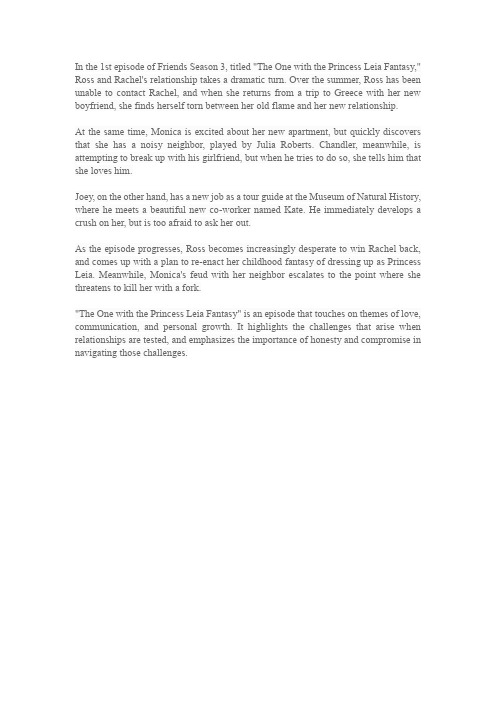 In the 1st episode of Friends Season 3, titled "The One with the Princess Leia Fantasy," Ross and Rachel's relationship takes a dramatic turn. Over the summer, Ross has been unable to contact Rachel, and when she returns from a trip to Greece with her new boyfriend, she finds herself torn between her old flame and her new relationship.

At the same time, Monica is excited about her new apartment, but quickly discovers that she has a noisy neighbor, played by Julia Roberts. Chandler, meanwhile, is attempting to break up with his girlfriend, but when he tries to do so, she tells him that she loves him.

Joey, on the other hand, has a new job as a tour guide at the Museum of Natural History, where he meets a beautiful new co-worker named Kate. He immediately develops a crush on her, but is too afraid to ask her out.

As the episode progresses, Ross becomes increasingly desperate to win Rachel back, and comes up with a plan to re-enact her childhood fantasy of dressing up as Princess Leia. Meanwhile, Monica's feud with her neighbor escalates to the point where she threatens to kill her with a fork.

"The One with the Princess Leia Fantasy" is an episode that touches on themes of love, communication, and personal growth. It highlights the challenges that arise when relationships are tested, and emphasizes the importance of honesty and compromise in navigating those challenges.